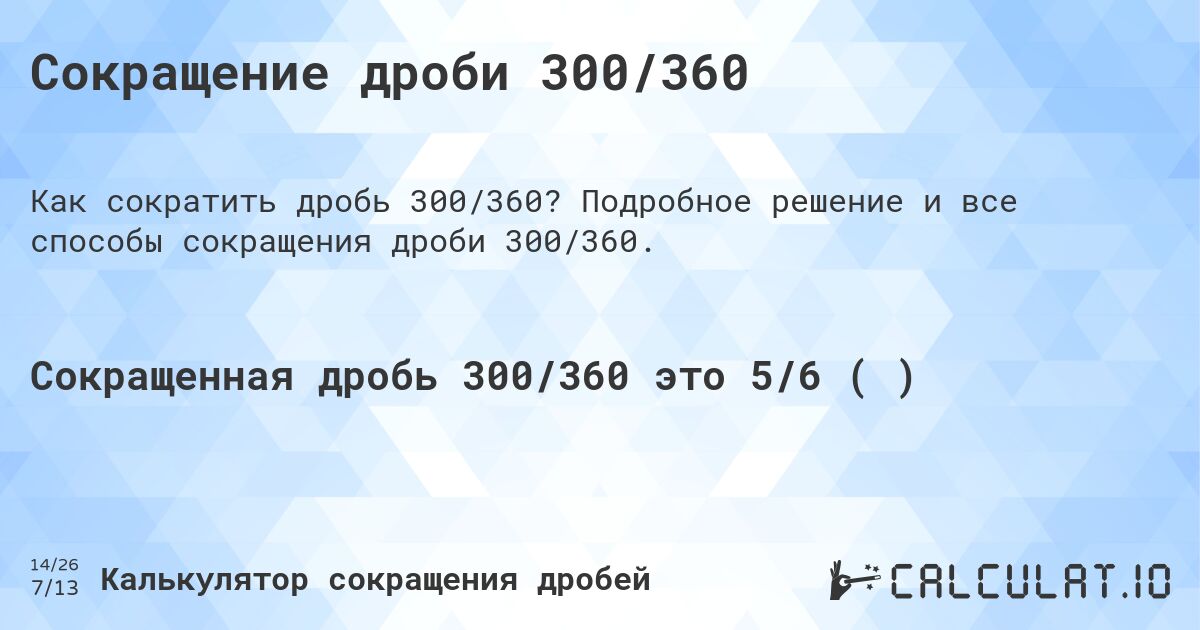 Сокращение дроби 300/360

Как сократить дробь 300/360? Подробное решение и все способы сокращения дроби 300/360.

Сокращенная дробь 300/360 это 5/6 ( )

14/26
7/13
Калькулятор сокращения дробей

CALCULAT.IO